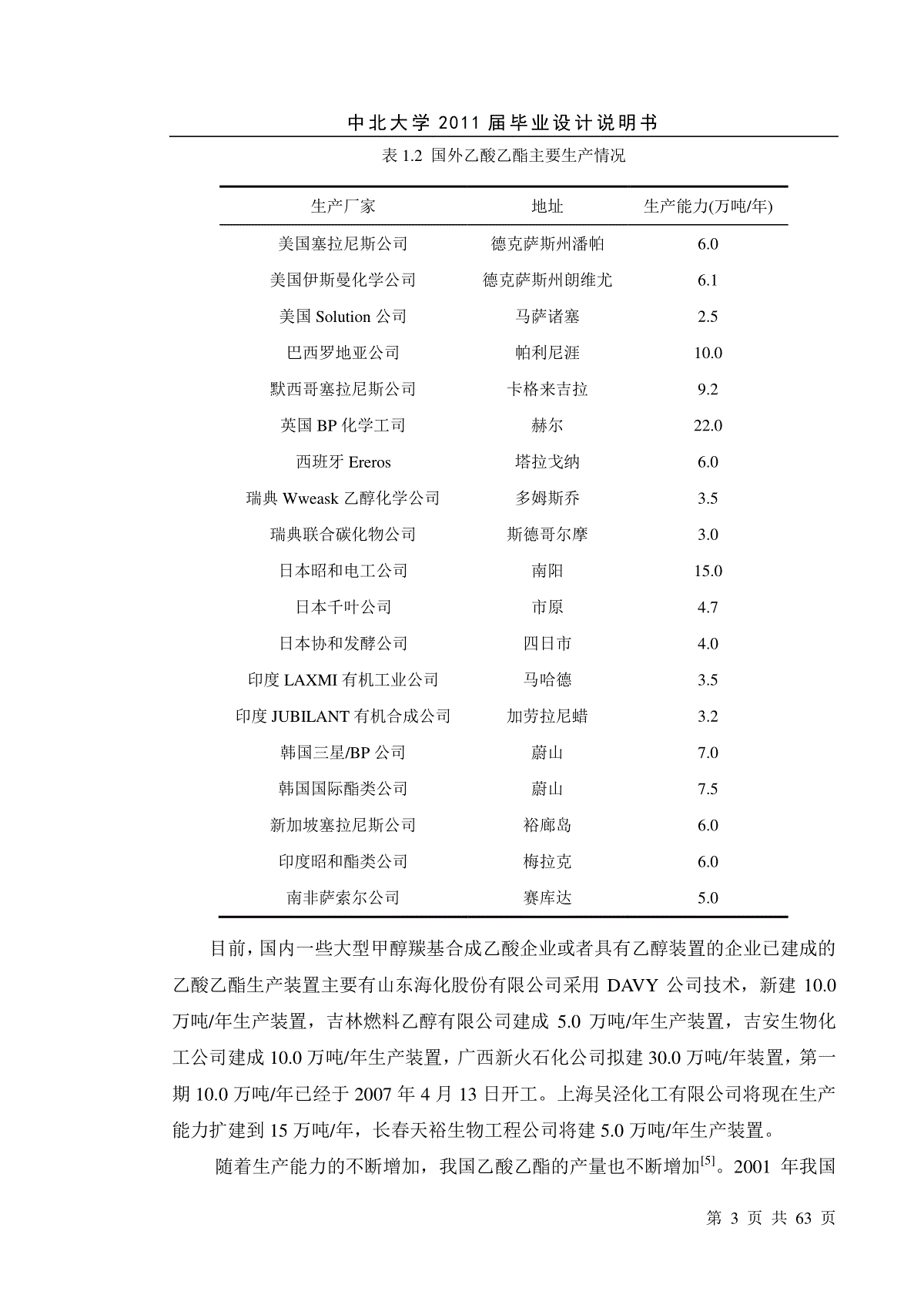 中北大学 2011 届毕业设计说明书

表 1.2 国外乙酸乙酯主要生产情况

| 生产厂家 | 地址 | 生产能力(万吨/年) |
|---|---|---|
| 美国塞拉尼斯公司 | 德克萨斯州潘帕 | 6.0 |
| 美国伊斯曼化学公司 | 德克萨斯州朗维尤 | 6.1 |
| 美国 Solution 公司 | 马萨诸塞 | 2.5 |
| 巴西罗地亚公司 | 帕利尼涯 | 10.0 |
| 默西哥塞拉尼斯公司 | 卡格来吉拉 | 9.2 |
| 英国 BP 化学工司 | 赫尔 | 22.0 |
| 西班牙 Ereros | 塔拉戈纳 | 6.0 |
| 瑞典 Wweask 乙醇化学公司 | 多姆斯乔 | 3.5 |
| 瑞典联合碳化物公司 | 斯德哥尔摩 | 3.0 |
| 日本昭和电工公司 | 南阳 | 15.0 |
| 日本千叶公司 | 市原 | 4.7 |
| 日本协和发酵公司 | 四日市 | 4.0 |
| 印度 LAXMI 有机工业公司 | 马哈德 | 3.5 |
| 印度 JUBILANT 有机合成公司 | 加劳拉尼蜡 | 3.2 |
| 韩国三星/BP 公司 | 蔚山 | 7.0 |
| 韩国国际酯类公司 | 蔚山 | 7.5 |
| 新加坡塞拉尼斯公司 | 裕廊岛 | 6.0 |
| 印度昭和酯类公司 | 梅拉克 | 6.0 |
| 南非萨索尔公司 | 赛库达 | 5.0 |

目前，国内一些大型甲醇羰基合成乙酸企业或者具有乙醇装置的企业已建成的乙酸乙酯生产装置主要有山东海化股份有限公司采用 DAVY 公司技术，新建 10.0 万吨/年生产装置，吉林燃料乙醇有限公司建成 5.0 万吨/年生产装置，吉安生物化工公司建成 10.0 万吨/年生产装置，广西新火石化公司拟建 30.0 万吨/年装置，第一期 10.0 万吨/年已经于 2007 年 4 月 13 日开工。上海吴泾化工有限公司将现在生产能力扩建到 15 万吨/年，长春天裕生物工程公司将建 5.0 万吨/年生产装置。

随着生产能力的不断增加，我国乙酸乙酯的产量也不断增加$^{[5]}$。2001 年我国

第 3 页 共 63 页